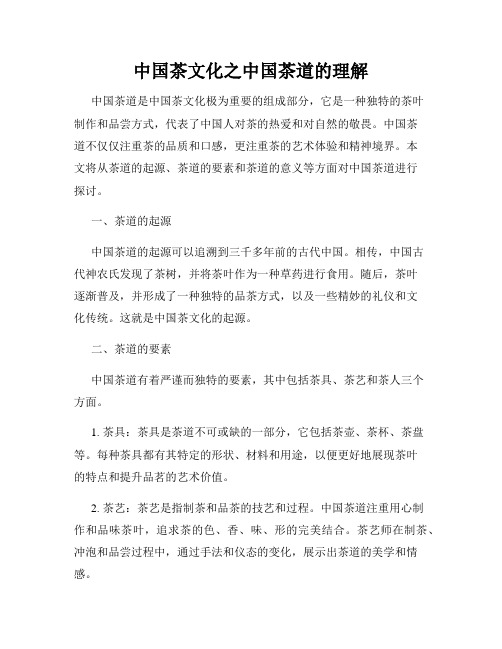 中国茶文化之中国茶道的理解

中国茶道是中国茶文化极为重要的组成部分，它是一种独特的茶叶制作和品尝方式，代表了中国人对茶的热爱和对自然的敬畏。中国茶道不仅仅注重茶的品质和口感，更注重茶的艺术体验和精神境界。本文将从茶道的起源、茶道的要素和茶道的意义等方面对中国茶道进行探讨。

一、茶道的起源

中国茶道的起源可以追溯到三千多年前的古代中国。相传，中国古代神农氏发现了茶树，并将茶叶作为一种草药进行食用。随后，茶叶逐渐普及，并形成了一种独特的品茶方式，以及一些精妙的礼仪和文化传统。这就是中国茶文化的起源。

二、茶道的要素

中国茶道有着严谨而独特的要素，其中包括茶具、茶艺和茶人三个方面。

1. 茶具：茶具是茶道不可或缺的一部分，它包括茶壶、茶杯、茶盘等。每种茶具都有其特定的形状、材料和用途，以便更好地展现茶叶的特点和提升品茗的艺术价值。

2. 茶艺：茶艺是指制茶和品茶的技艺和过程。中国茶道注重用心制作和品味茶叶，追求茶的色、香、味、形的完美结合。茶艺师在制茶、冲泡和品尝过程中，通过手法和仪态的变化，展示出茶道的美学和情感。